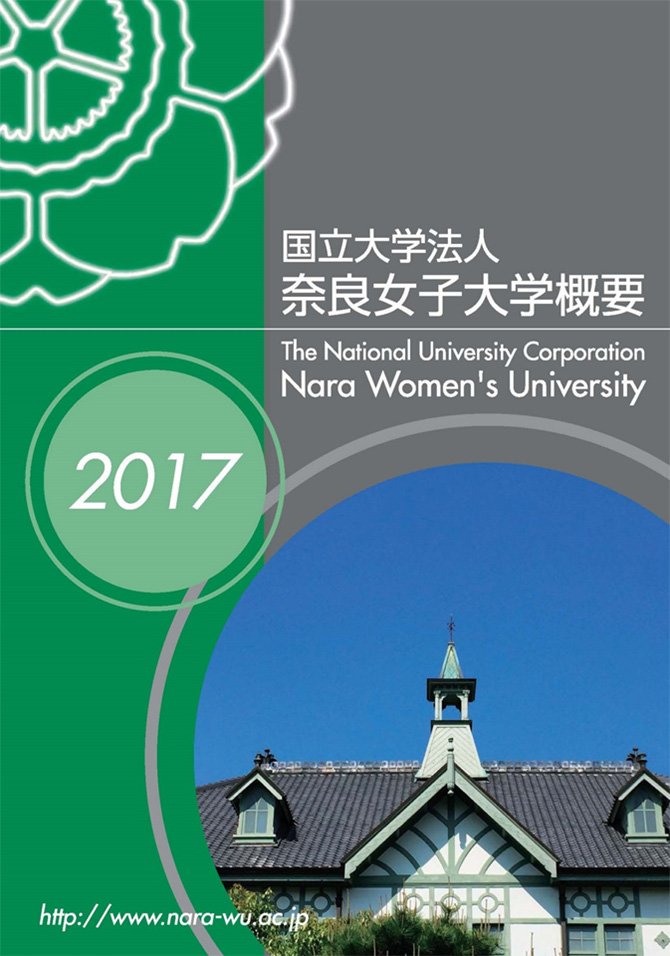 国立大学法人
奈良女子大学概要

The National University Corporation
Nara Women's University

2017

http://www.nara-wu.ac.jp